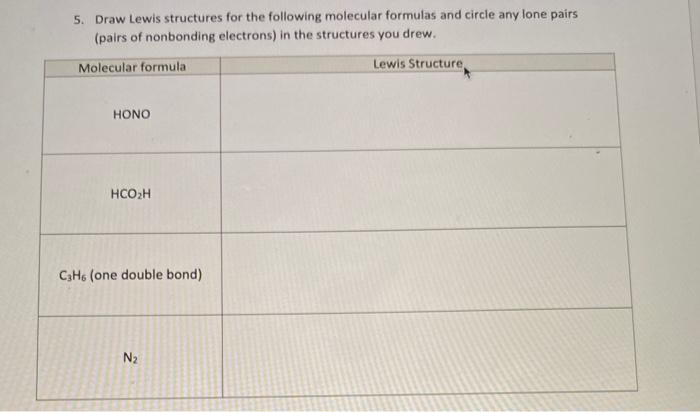 5. Draw Lewis structures for the following molecular formulas and circle any lone pairs (pairs of nonbonding electrons) in the structures you drew.

| Molecular formula | Lewis Structure |
|---|---|
| HONO | |
| $HCO_2H$ | |
| $C_3H_6$ (one double bond) | |
| $N_2$ | |